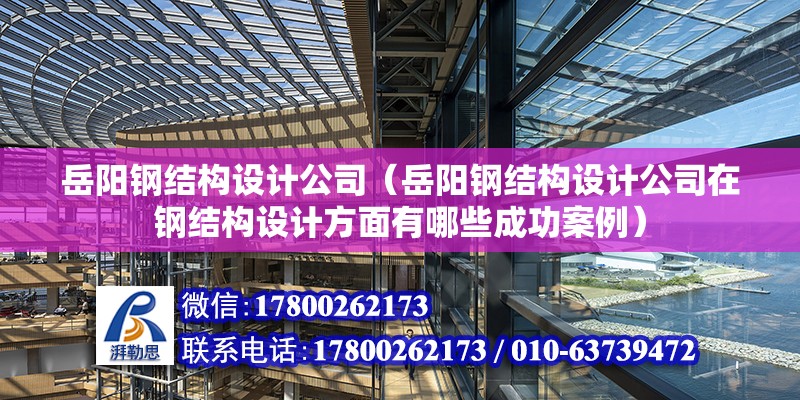 岳阳钢结构设计公司（岳阳钢结构设计公司在钢结构设计方面有哪些成功案例）

湃勒思

微信:17800262173

联系电话:17800262173 / 010-63739472